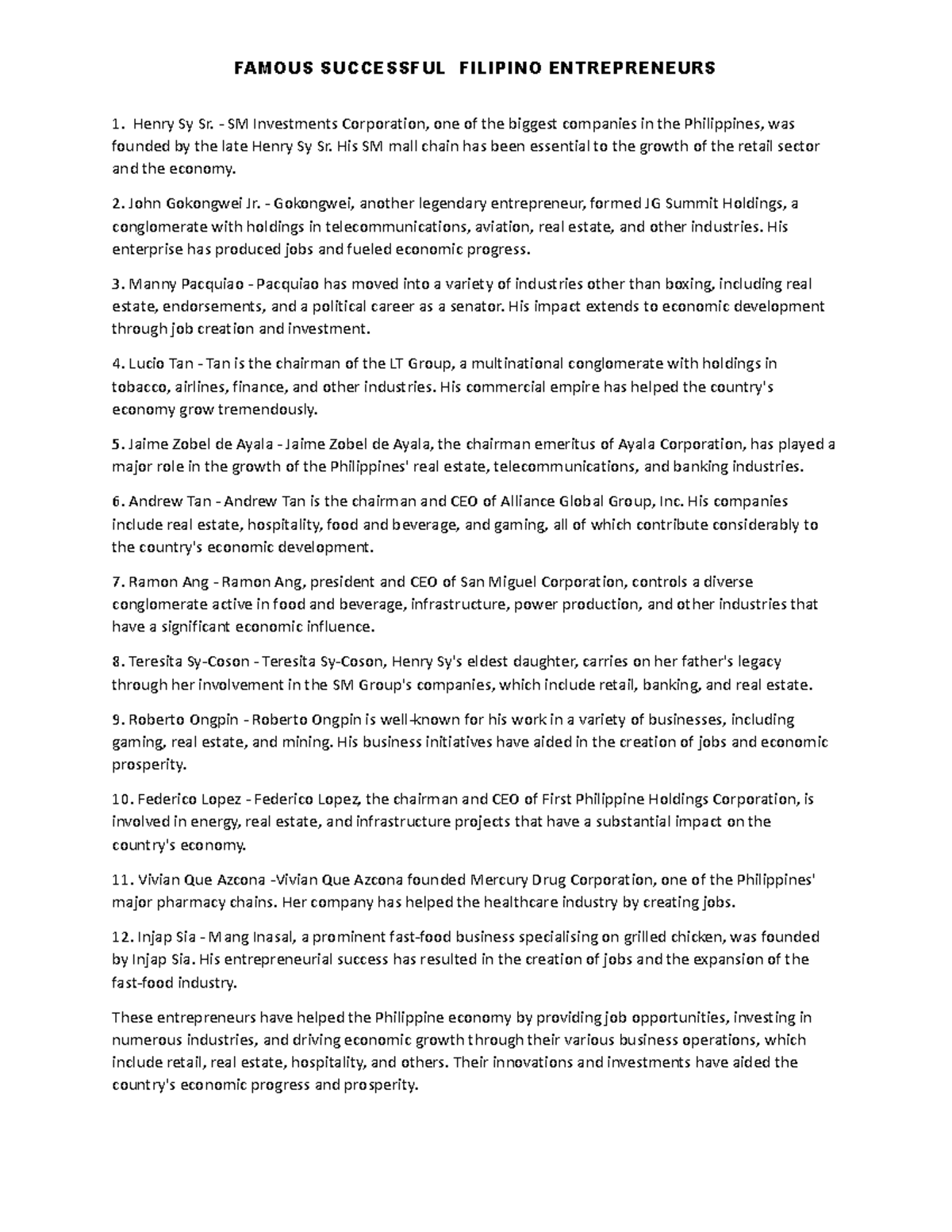 FAMOUS SUCCESSFUL FILIPINO ENTREPRENEURS

1. Henry Sy Sr. - SM Investments Corporation, one of the biggest companies in the Philippines, was founded by the late Henry Sy Sr. His SM mall chain has been essential to the growth of the retail sector and the economy.

2. John Gokongwei Jr. - Gokongwei, another legendary entrepreneur, formed JG Summit Holdings, a conglomerate with holdings in telecommunications, aviation, real estate, and other industries. His enterprise has produced jobs and fueled economic progress.

3. Manny Pacquiao - Pacquiao has moved into a variety of industries other than boxing, including real estate, endorsements, and a political career as a senator. His impact extends to economic development through job creation and investment.

4. Lucio Tan - Tan is the chairman of the LT Group, a multinational conglomerate with holdings in tobacco, airlines, finance, and other industries. His commercial empire has helped the country's economy grow tremendously.

5. Jaime Zobel de Ayala - Jaime Zobel de Ayala, the chairman emeritus of Ayala Corporation, has played a major role in the growth of the Philippines' real estate, telecommunications, and banking industries.

6. Andrew Tan - Andrew Tan is the chairman and CEO of Alliance Global Group, Inc. His companies include real estate, hospitality, food and beverage, and gaming, all of which contribute considerably to the country's economic development.

7. Ramon Ang - Ramon Ang, president and CEO of San Miguel Corporation, controls a diverse conglomerate active in food and beverage, infrastructure, power production, and other industries that have a significant economic influence.

8. Teresita Sy-Coson - Teresita Sy-Coson, Henry Sy's eldest daughter, carries on her father's legacy through her involvement in the SM Group's companies, which include retail, banking, and real estate.

9. Roberto Ongpin - Roberto Ongpin is well-known for his work in a variety of businesses, including gaming, real estate, and mining. His business initiatives have aided in the creation of jobs and economic prosperity.

10. Federico Lopez - Federico Lopez, the chairman and CEO of First Philippine Holdings Corporation, is involved in energy, real estate, and infrastructure projects that have a substantial impact on the country's economy.

11. Vivian Que Azcona -Vivian Que Azcona founded Mercury Drug Corporation, one of the Philippines' major pharmacy chains. Her company has helped the healthcare industry by creating jobs.

12. Injap Sia - Mang Inasal, a prominent fast-food business specialising on grilled chicken, was founded by Injap Sia. His entrepreneurial success has resulted in the creation of jobs and the expansion of the fast-food industry.

These entrepreneurs have helped the Philippine economy by providing job opportunities, investing in numerous industries, and driving economic growth through their various business operations, which include retail, real estate, hospitality, and others. Their innovations and investments have aided the country's economic progress and prosperity.